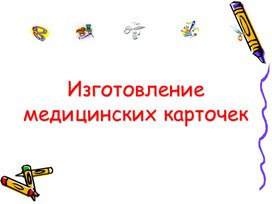 Изготовление медицинских карточек